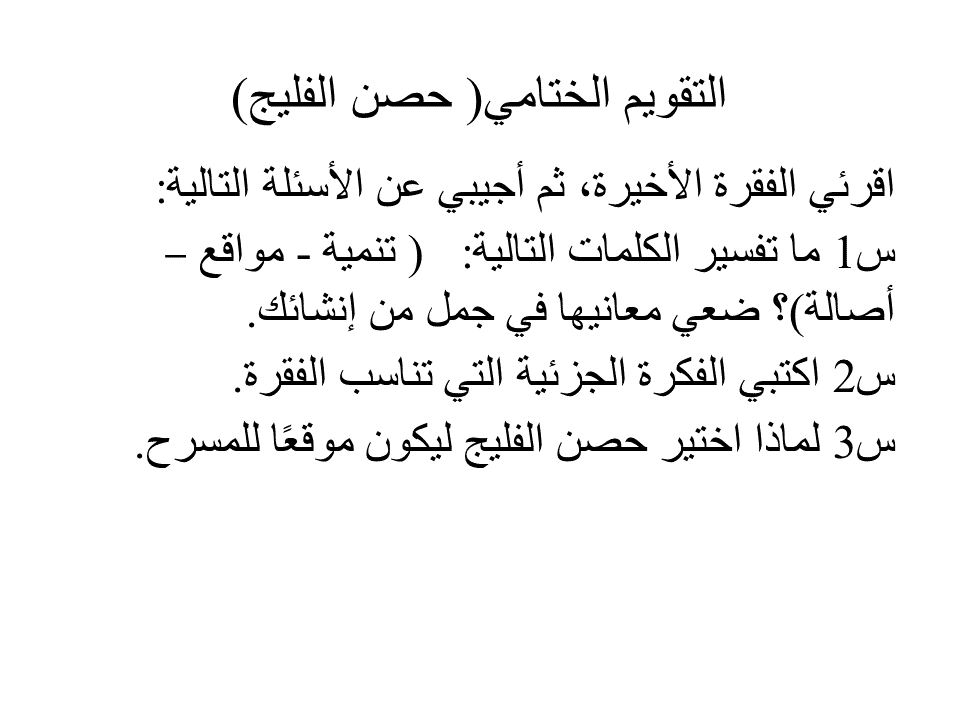 التقويم الختامي( حصن الفليج)

اقرئي الفقرة الأخيرة، ثم أجيبي عن الأسئلة التالية:

س1 ما تفسير الكلمات التالية: ( تنمية - مواقع – أصالة)؟ ضعي معانيها في جمل من إنشائك.

س2 اكتبي الفكرة الجزئية التي تناسب الفقرة.

س3 لماذا اختير حصن الفليج ليكون موقعًا للمسرح.